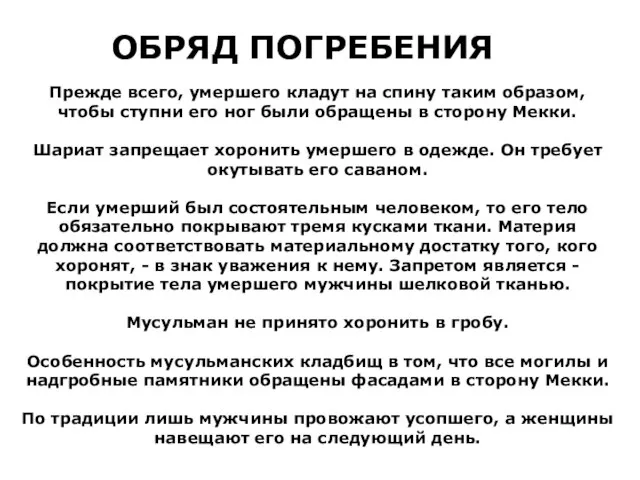 ОБРЯД ПОГРЕБЕНИЯ

Прежде всего, умершего кладут на спину таким образом, чтобы ступни его ног были обращены в сторону Мекки.

Шариат запрещает хоронить умершего в одежде. Он требует окутывать его саваном.

Если умерший был состоятельным человеком, то его тело обязательно покрывают тремя кусками ткани. Материя должна соответствовать материальному достатку того, кого хоронят, - в знак уважения к нему. Запретом является - покрытие тела умершего мужчины шелковой тканью.

Мусульман не принято хоронить в гробу.

Особенность мусульманских кладбищ в том, что все могилы и надгробные памятники обращены фасадами в сторону Мекки.

По традиции лишь мужчины провожают усопшего, а женщины навещают его на следующий день.